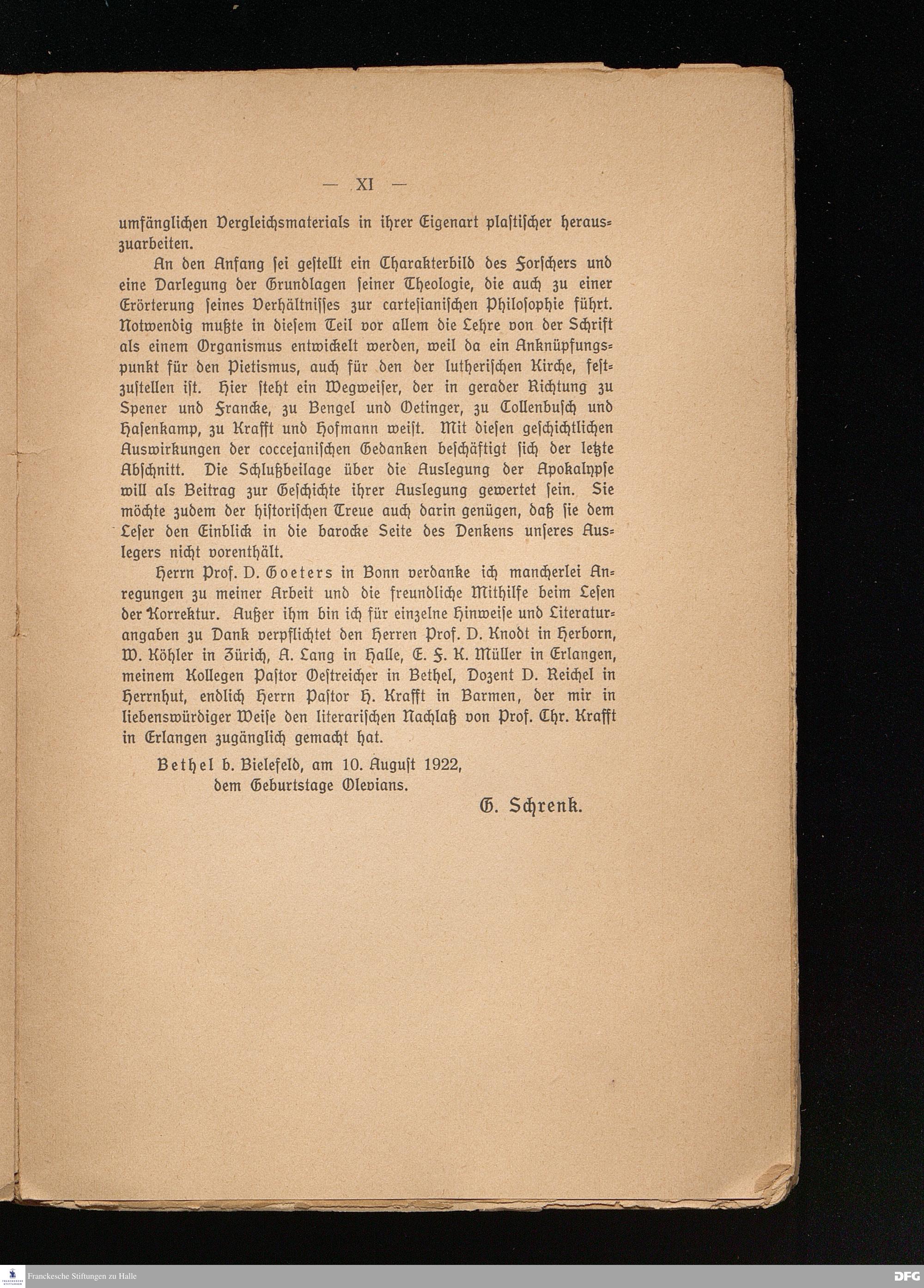 — XI —

umfänglichen Vergleichsmaterials in ihrer Eigenart plastischer herauszuarbeiten.

An den Anfang sei gestellt ein Charakterbild des Forschers und eine Darlegung der Grundlagen seiner Theologie, die auch zu einer Erörterung seines Verhältnisses zur cartesianischen Philosophie führt. Notwendig mußte in diesem Teil vor allem die Lehre von der Schrift als einem Organismus entwickelt werden, weil da ein Anknüpfungspunkt für den Pietismus, auch für den der lutherischen Kirche, festzustellen ist. Hier steht ein Wegweiser, der in gerader Richtung zu Spener und Francke, zu Bengel und Oetinger, zu Collenbusch und Hasenkamp, zu Krafft und Hofmann weist. Mit diesen geschichtlichen Auswirkungen der coccejanischen Gedanken beschäftigt sich der letzte Abschnitt. Die Schlußbeilage über die Auslegung der Apokalypse will als Beitrag zur Geschichte ihrer Auslegung gewertet sein. Sie möchte zudem der historischen Treue auch darin genügen, daß sie dem Leser den Einblick in die barocke Seite des Denkens unseres Auslegers nicht vorenthält.

Herrn Prof. D. Goeters in Bonn verdanke ich mancherlei Anregungen zu meiner Arbeit und die freundliche Mithilfe beim Lesen der Korrektur. Außer ihm bin ich für einzelne Hinweise und Literaturangaben zu Dank verpflichtet den Herren Prof. D. Knodt in Herborn, W. Köhler in Zürich, A. Lang in Halle, E. F. K. Müller in Erlangen, meinem Kollegen Pastor Oestreicher in Bethel, Dozent D. Reichel in Herrnhut, endlich Herrn Pastor H. Krafft in Barmen, der mir in liebenswürdiger Weise den literarischen Nachlaß von Prof. Chr. Krafft in Erlangen zugänglich gemacht hat.

Bethel b. Bielefeld, am 10. August 1922, dem Geburtstage Olevians.

G. Schrenk.

Franckesche Stiftungen zu Halle

DFG